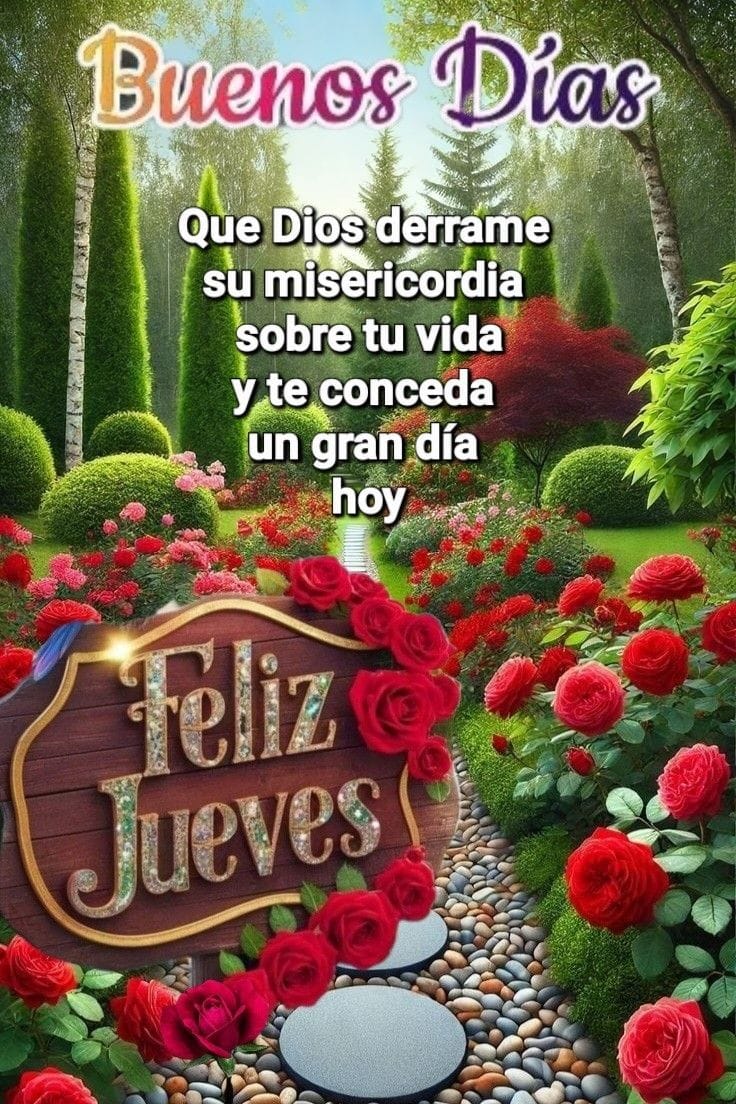 Buenos Días

Que Dios derrame su misericordia sobre tu vida y te conceda un gran día hoy

Feliz Jueves